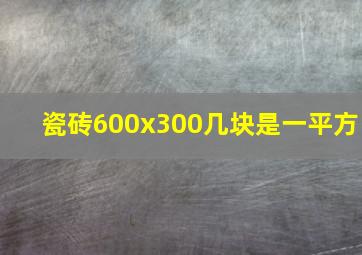 瓷砖600x300几块是一平方